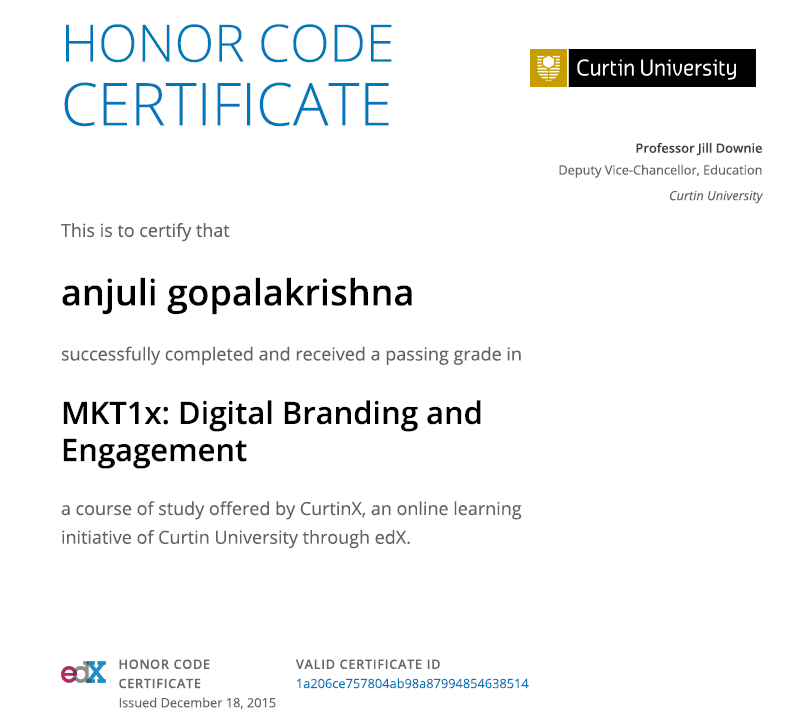 HONOR CODE CERTIFICATE

Curtin University

Professor Jill Downie
Deputy Vice-Chancellor, Education
Curtin University

This is to certify that

anjuli gopalakrishna

successfully completed and received a passing grade in

MKT1x: Digital Branding and Engagement

a course of study offered by CurtinX, an online learning initiative of Curtin University through edX.

edX

HONOR CODE
CERTIFICATE
Issued December 18, 2015

VALID CERTIFICATE ID
1a206ce757804ab98a87994854638514